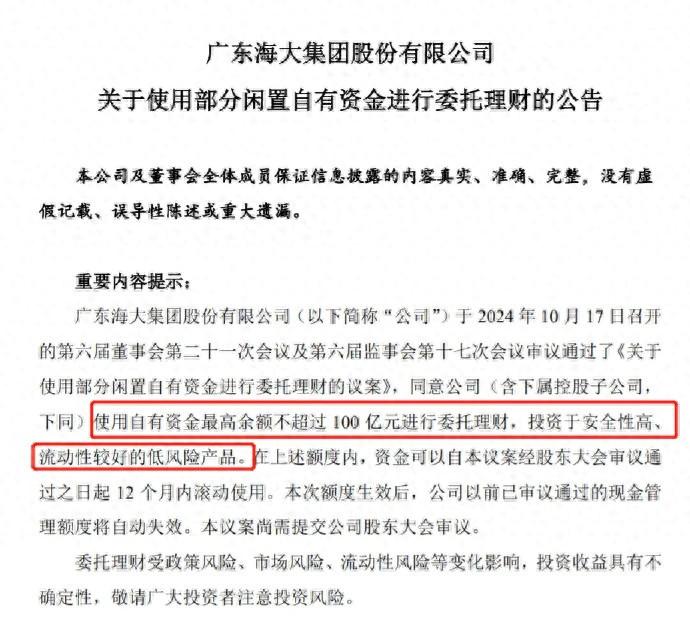 广东海大集团股份有限公司
关于使用部分闲置自有资金进行委托理财的公告

本公司及董事会全体成员保证信息披露的内容真实、准确、完整，没有虚假记载、误导性陈述或重大遗漏。

重要内容提示：

广东海大集团股份有限公司（以下简称“公司”）于 2024 年 10 月 17 日召开的第六届董事会第二十一次会议及第六届监事会第十七次会议审议通过了《关于使用部分闲置自有资金进行委托理财的议案》，同意公司（含下属控股子公司，下同）使用自有资金最高余额不超过 100 亿元进行委托理财，投资于安全性高、流动性较好的低风险产品。在上述额度内，资金可以自本议案经股东大会审议通过之日起 12 个月内滚动使用。本次额度生效后，公司以前已审议通过的现金管理额度将自动失效。本议案尚需提交公司股东大会审议。

委托理财受政策风险、市场风险、流动性风险等变化影响，投资收益具有不确定性，敬请广大投资者注意投资风险。